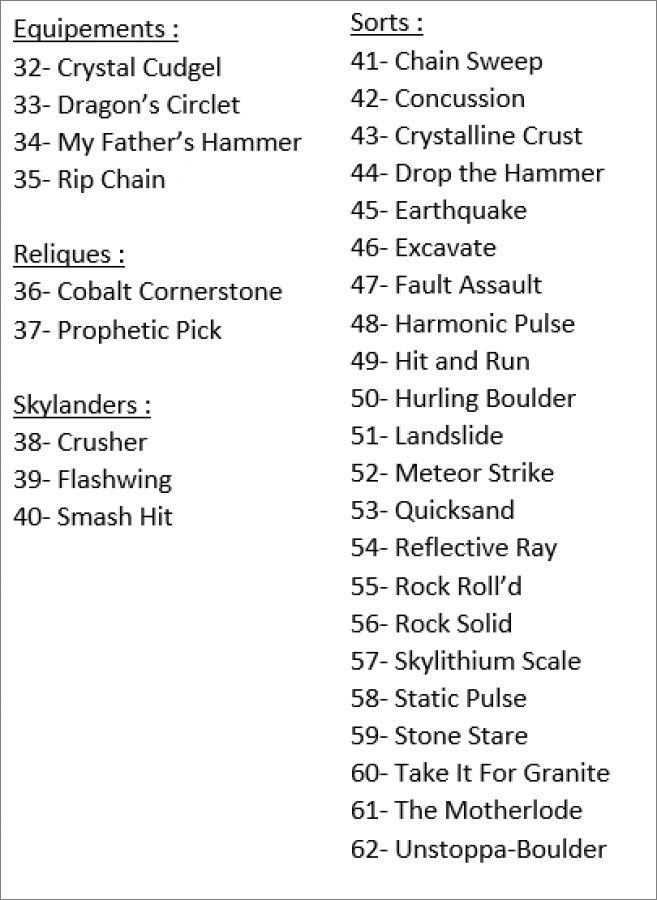 Equipements :
32- Crystal Cudgel
33- Dragon’s Circlet
34- My Father’s Hammer
35- Rip Chain

Reliques :
36- Cobalt Cornerstone
37- Prophetic Pick

Skylanders :
38- Crusher
39- Flashwing
40- Smash Hit

Sorts :
41- Chain Sweep
42- Concussion
43- Crystalline Crust
44- Drop the Hammer
45- Earthquake
46- Excavate
47- Fault Assault
48- Harmonic Pulse
49- Hit and Run
50- Hurling Boulder
51- Landslide
52- Meteor Strike
53- Quicksand
54- Reflective Ray
55- Rock Roll’d
56- Rock Solid
57- Skylithium Scale
58- Static Pulse
59- Stone Stare
60- Take It For Granite
61- The Motherlode
62- Unstoppa-Boulder